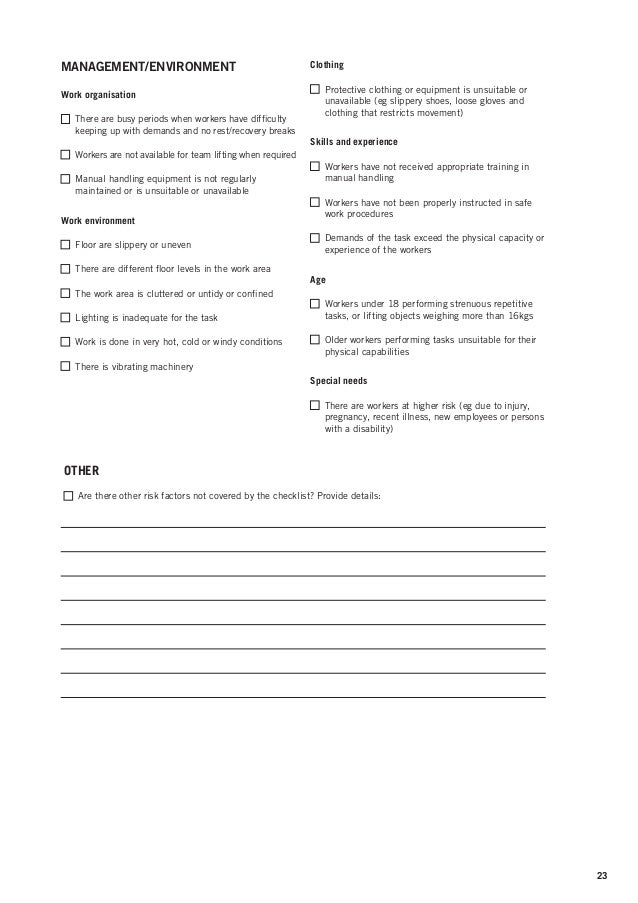 MANAGEMENT/ENVIRONMENT

Work organisation

☐ There are busy periods when workers have difficulty keeping up with demands and no rest/recovery breaks

☐ Workers are not available for team lifting when required

☐ Manual handling equipment is not regularly maintained or is unsuitable or unavailable

Work environment

☐ Floor are slippery or uneven

☐ There are different floor levels in the work area

☐ The work area is cluttered or untidy or confined

☐ Lighting is inadequate for the task

☐ Work is done in very hot, cold or windy conditions

☐ There is vibrating machinery

Clothing

☐ Protective clothing or equipment is unsuitable or unavailable (eg slippery shoes, loose gloves and clothing that restricts movement)

Skills and experience

☐ Workers have not received appropriate training in manual handling

☐ Workers have not been properly instructed in safe work procedures

☐ Demands of the task exceed the physical capacity or experience of the workers

Age

☐ Workers under 18 performing strenuous repetitive tasks, or lifting objects weighing more than 16kgs

☐ Older workers performing tasks unsuitable for their physical capabilities

Special needs

☐ There are workers at higher risk (eg due to injury, pregnancy, recent illness, new employees or persons with a disability)

OTHER

☐ Are there other risk factors not covered by the checklist? Provide details:

23